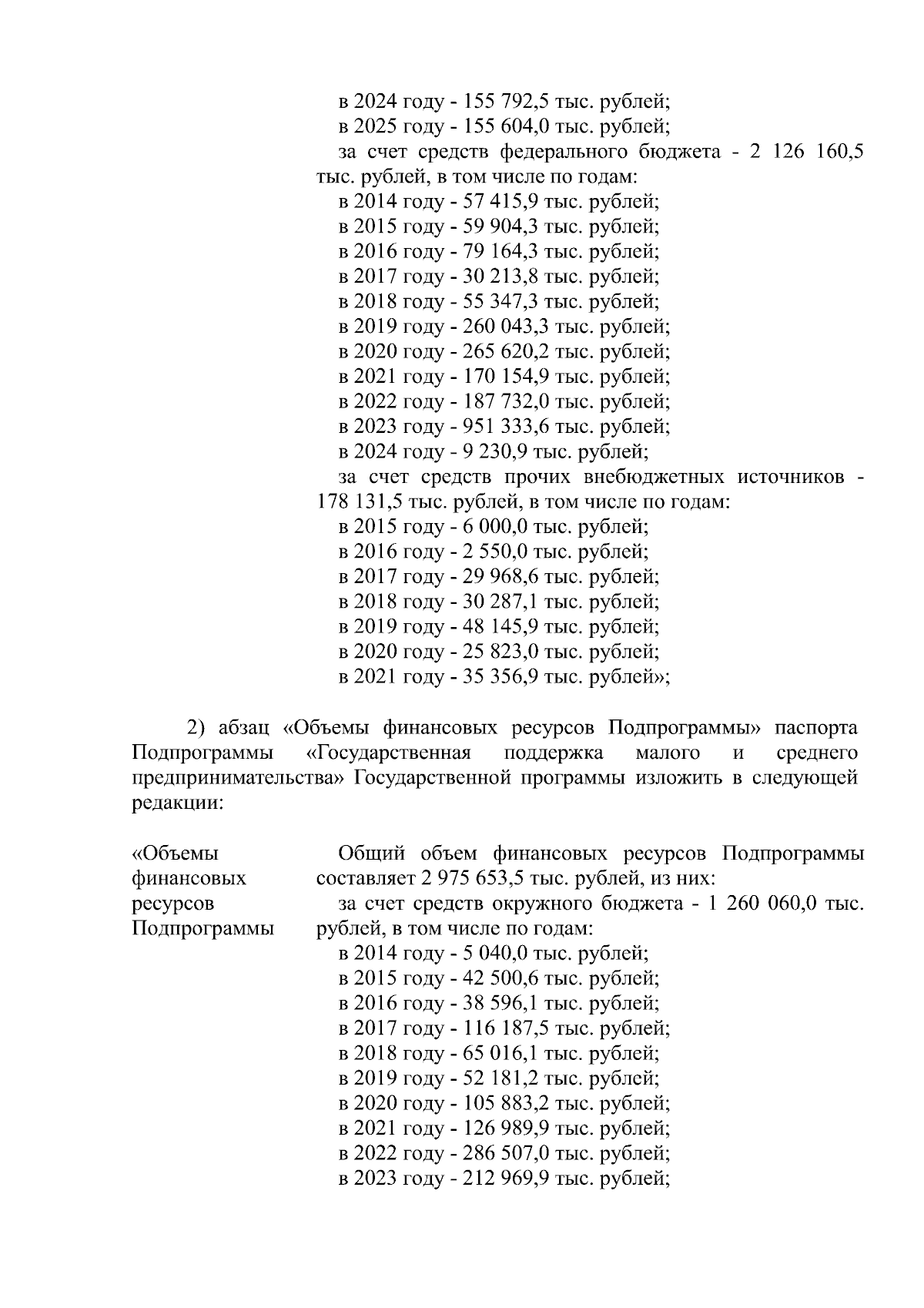 в 2024 году - 155 792,5 тыс. рублей;
в 2025 году - 155 604,0 тыс. рублей;
за счет средств федерального бюджета - 2 126 160,5 тыс. рублей, в том числе по годам:
в 2014 году - 57 415,9 тыс. рублей;
в 2015 году - 59 904,3 тыс. рублей;
в 2016 году - 79 164,3 тыс. рублей;
в 2017 году - 30 213,8 тыс. рублей;
в 2018 году - 55 347,3 тыс. рублей;
в 2019 году - 260 043,3 тыс. рублей;
в 2020 году - 265 620,2 тыс. рублей;
в 2021 году - 170 154,9 тыс. рублей;
в 2022 году - 187 732,0 тыс. рублей;
в 2023 году - 951 333,6 тыс. рублей;
в 2024 году - 9 230,9 тыс. рублей;
за счет средств прочих внебюджетных источников - 178 131,5 тыс. рублей, в том числе по годам:
в 2015 году - 6 000,0 тыс. рублей;
в 2016 году - 2 550,0 тыс. рублей;
в 2017 году - 29 968,6 тыс. рублей;
в 2018 году - 30 287,1 тыс. рублей;
в 2019 году - 48 145,9 тыс. рублей;
в 2020 году - 25 823,0 тыс. рублей;
в 2021 году - 35 356,9 тыс. рублей»;

2) абзац «Объемы финансовых ресурсов Подпрограммы» паспорта Подпрограммы «Государственная поддержка малого и среднего предпринимательства» Государственной программы изложить в следующей редакции:

«Объемы финансовых ресурсов Подпрограммы

Общий объем финансовых ресурсов Подпрограммы составляет 2 975 653,5 тыс. рублей, из них:
за счет средств окружного бюджета - 1 260 060,0 тыс. рублей, в том числе по годам:
в 2014 году - 5 040,0 тыс. рублей;
в 2015 году - 42 500,6 тыс. рублей;
в 2016 году - 38 596,1 тыс. рублей;
в 2017 году - 116 187,5 тыс. рублей;
в 2018 году - 65 016,1 тыс. рублей;
в 2019 году - 52 181,2 тыс. рублей;
в 2020 году - 105 883,2 тыс. рублей;
в 2021 году - 126 989,9 тыс. рублей;
в 2022 году - 286 507,0 тыс. рублей;
в 2023 году - 212 969,9 тыс. рублей;